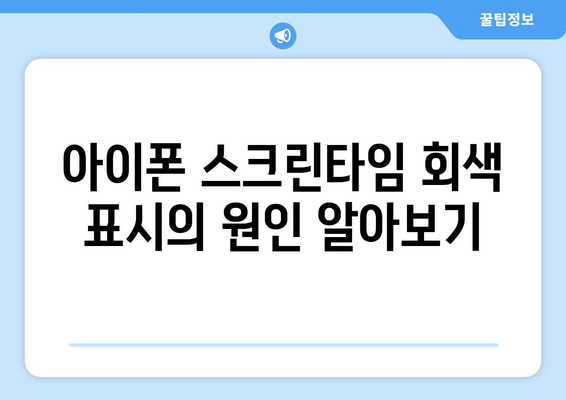 꿀팁정보

아이폰 스크린타임 회색 표시의 원인 알아보기